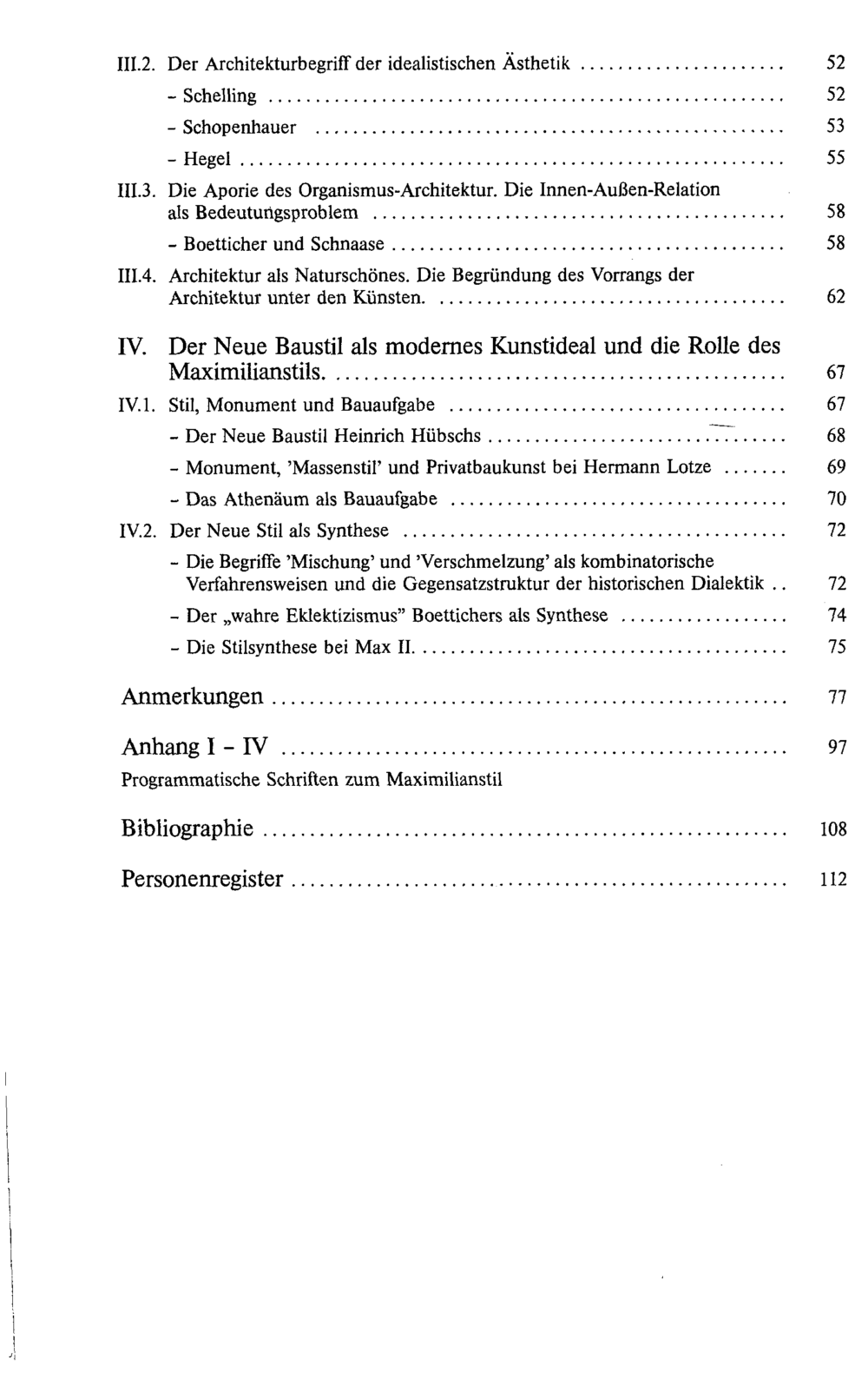 III.2. Der Architekturbegriff der idealistischen Ästhetik 52

- Schelling 52

- Schopenhauer 53

- Hegel 55

III.3. Die Aporie des Organismus-Architektur. Die Innen-Außen-Relation als Bedeutungsproblem 58

- Boetticher und Schnaase 58

III.4. Architektur als Naturschönes. Die Begründung des Vorrangs der Architektur unter den Künsten. 62

IV. Der Neue Baustil als modernes Kunstideal und die Rolle des Maximilianstils. 67

IV.1. Stil, Monument und Bauaufgabe 67

- Der Neue Baustil Heinrich Hübschs 68

- Monument, 'Massenstil' und Privatbaukunst bei Hermann Lotze 69

- Das Athenäum als Bauaufgabe 70

IV.2. Der Neue Stil als Synthese 72

- Die Begriffe 'Mischung' und 'Verschmelzung' als kombinatorische Verfahrensweisen und die Gegensatzstruktur der historischen Dialektik 72

- Der „wahre Eklektizismus" Boettichers als Synthese 74

- Die Stilsynthese bei Max II. 75

Anmerkungen 77

Anhang I - IV 97

Programmatische Schriften zum Maximilianstil

Bibliographie 108

Personenregister 112